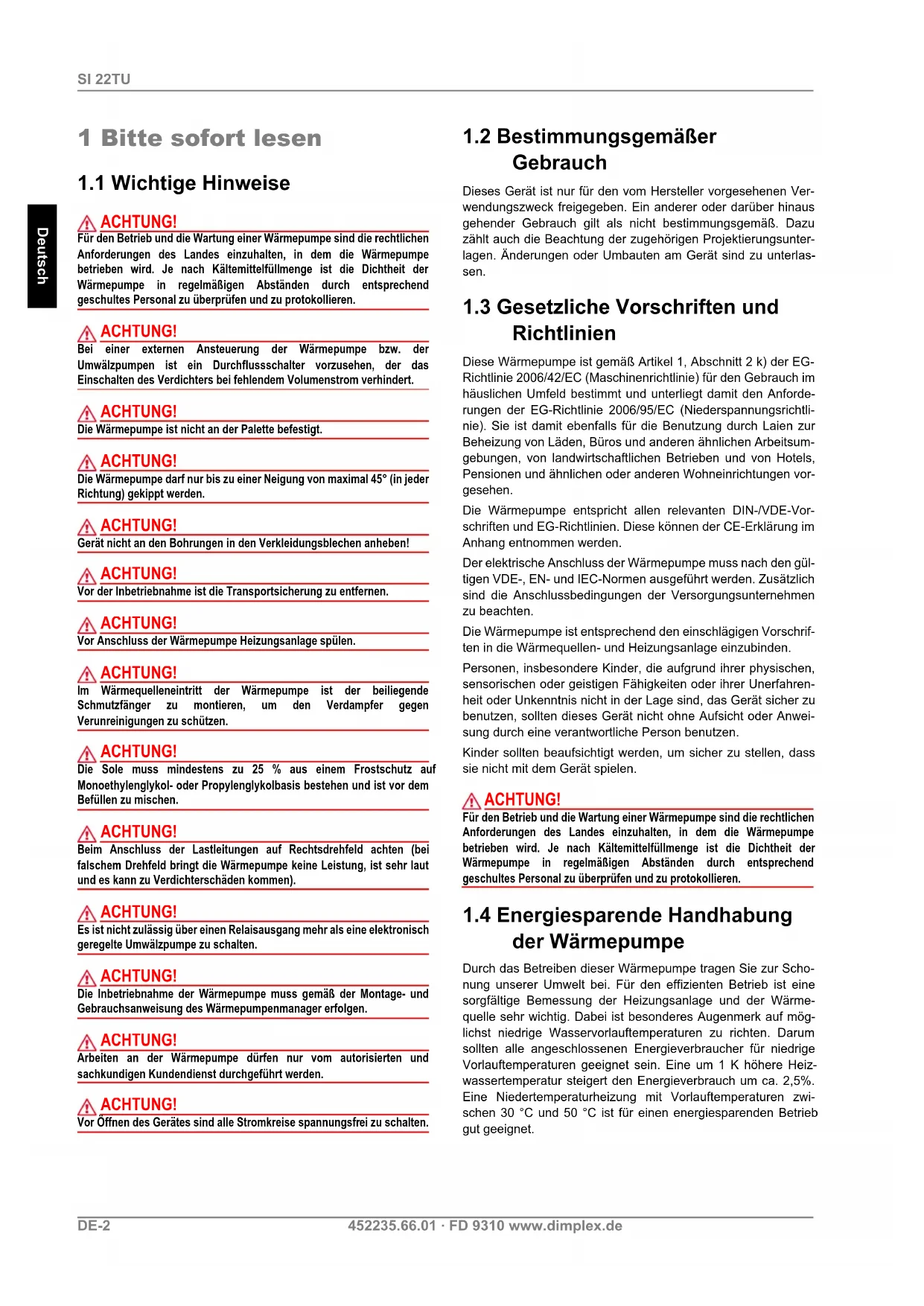 SI 22TU

Deutsch

1 Bitte sofort lesen

1.1 Wichtige Hinweise

ACHTUNG!
Für den Betrieb und die Wartung einer Wärmepumpe sind die rechtlichen Anforderungen des Landes einzuhalten, in dem die Wärmepumpe betrieben wird. Je nach Kältemittelfüllmenge ist die Dichtheit der Wärmepumpe in regelmäßigen Abständen durch entsprechend geschultes Personal zu überprüfen und zu protokollieren.

ACHTUNG!
Bei einer externen Ansteuerung der Wärmepumpe bzw. der Umwälzpumpen ist ein Durchflussschalter vorzusehen, der das Einschalten des Verdichters bei fehlendem Volumenstrom verhindert.

ACHTUNG!
Die Wärmepumpe ist nicht an der Palette befestigt.

ACHTUNG!
Die Wärmepumpe darf nur bis zu einer Neigung von maximal 45° (in jeder Richtung) gekippt werden.

ACHTUNG!
Gerät nicht an den Bohrungen in den Verkleidungsblechen anheben!

ACHTUNG!
Vor der Inbetriebnahme ist die Transportsicherung zu entfernen.

ACHTUNG!
Vor Anschluss der Wärmepumpe Heizungsanlage spülen.

ACHTUNG!
Im Wärmequelleneintritt der Wärmepumpe ist der beiliegende Schmutzfänger zu montieren, um den Verdampfer gegen Verunreinigungen zu schützen.

ACHTUNG!
Die Sole muss mindestens zu 25 % aus einem Frostschutz auf Monoethylenglykol- oder Propylenglykolbasis bestehen und ist vor dem Befüllen zu mischen.

ACHTUNG!
Beim Anschluss der Lastleitungen auf Rechtsdrehfeld achten (bei falschem Drehfeld bringt die Wärmepumpe keine Leistung, ist sehr laut und es kann zu Verdichterschäden kommen).

ACHTUNG!
Es ist nicht zulässig über einen Relaisausgang mehr als eine elektronisch geregelte Umwälzpumpe zu schalten.

ACHTUNG!
Die Inbetriebnahme der Wärmepumpe muss gemäß der Montage- und Gebrauchsanweisung des Wärmepumpenmanager erfolgen.

ACHTUNG!
Arbeiten an der Wärmepumpe dürfen nur vom autorisierten und sachkundigen Kundendienst durchgeführt werden.

ACHTUNG!
Vor Öffnen des Gerätes sind alle Stromkreise spannungsfrei zu schalten.

1.2 Bestimmungsgemäßer Gebrauch

Dieses Gerät ist nur für den vom Hersteller vorgesehenen Verwendungszweck freigegeben. Ein anderer oder darüber hinaus gehender Gebrauch gilt als nicht bestimmungsgemäß. Dazu zählt auch die Beachtung der zugehörigen Projektierungsunterlagen. Änderungen oder Umbauten am Gerät sind zu unterlassen.

1.3 Gesetzliche Vorschriften und Richtlinien

Diese Wärmepumpe ist gemäß Artikel 1, Abschnitt 2 k) der EG-Richtlinie 2006/42/EC (Maschinenrichtlinie) für den Gebrauch im häuslichen Umfeld bestimmt und unterliegt damit den Anforderungen der EG-Richtlinie 2006/95/EC (Niederspannungsrichtlinie). Sie ist damit ebenfalls für die Benutzung durch Laien zur Beheizung von Läden, Büros und anderen ähnlichen Arbeitsumgebungen, von landwirtschaftlichen Betrieben und von Hotels, Pensionen und ähnlichen oder anderen Wohneinrichtungen vorgesehen.

Die Wärmepumpe entspricht allen relevanten DIN-/VDE-Vorschriften und EG-Richtlinien. Diese können der CE-Erklärung im Anhang entnommen werden.

Der elektrische Anschluss der Wärmepumpe muss nach den gültigen VDE-, EN- und IEC-Normen ausgeführt werden. Zusätzlich sind die Anschlussbedingungen der Versorgungsunternehmen zu beachten.

Die Wärmepumpe ist entsprechend den einschlägigen Vorschriften in die Wärmequellen- und Heizungsanlage einzubinden.

Personen, insbesondere Kinder, die aufgrund ihrer physischen, sensorischen oder geistigen Fähigkeiten oder ihrer Unerfahrenheit oder Unkenntnis nicht in der Lage sind, das Gerät sicher zu benutzen, sollten dieses Gerät nicht ohne Aufsicht oder Anweisung durch eine verantwortliche Person benutzen.

Kinder sollten beaufsichtigt werden, um sicher zu stellen, dass sie nicht mit dem Gerät spielen.

ACHTUNG!
Für den Betrieb und die Wartung einer Wärmepumpe sind die rechtlichen Anforderungen des Landes einzuhalten, in dem die Wärmepumpe betrieben wird. Je nach Kältemittelfüllmenge ist die Dichtheit der Wärmepumpe in regelmäßigen Abständen durch entsprechend geschultes Personal zu überprüfen und zu protokollieren.

1.4 Energiesparende Handhabung der Wärmepumpe

Durch das Betreiben dieser Wärmepumpe tragen Sie zur Schonung unserer Umwelt bei. Für den effizienten Betrieb ist eine sorgfältige Bemessung der Heizungsanlage und der Wärmequelle sehr wichtig. Dabei ist besonderes Augenmerk auf möglichst niedrige Wasservorlauftemperaturen zu richten. Darum sollten alle angeschlossenen Energieverbraucher für niedrige Vorlauftemperaturen geeignet sein. Eine um 1 K höhere Heizwassertemperatur steigert den Energieverbrauch um ca. 2,5%. Eine Niedertemperaturheizung mit Vorlauftemperaturen zwischen 30 °C und 50 °C ist für einen energiesparenden Betrieb gut geeignet.

DE-2
452235.66.01 · FD 9310 www.dimplex.de